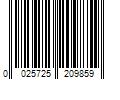 0 025725 209859